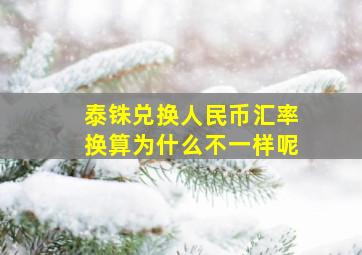 泰铢兑换人民币汇率
换算为什么不一样呢